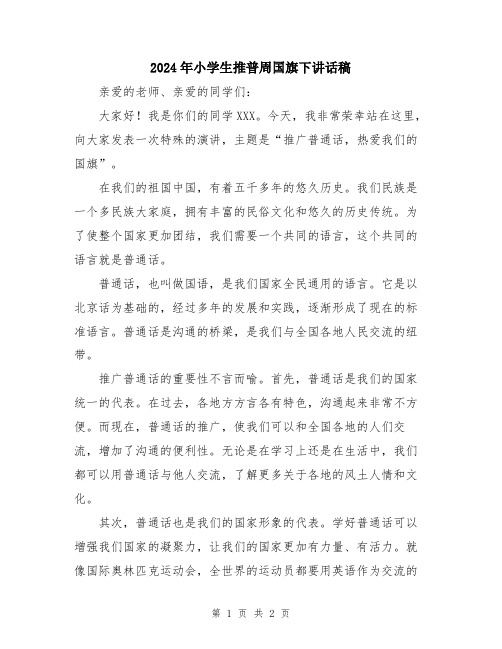 2024年小学生推普周国旗下讲话稿

亲爱的老师、亲爱的同学们：

大家好！我是你们的同学XXX。今天，我非常荣幸站在这里，向大家发表一次特殊的演讲，主题是“推广普通话，热爱我们的国旗”。

在我们的祖国中国，有着五千多年的悠久历史。我们民族是一个多民族大家庭，拥有丰富的民俗文化和悠久的历史传统。为了使整个国家更加团结，我们需要一个共同的语言，这个共同的语言就是普通话。

普通话，也叫做国语，是我们国家全民通用的语言。它是以北京话为基础的，经过多年的发展和实践，逐渐形成了现在的标准语言。普通话是沟通的桥梁，是我们与全国各地人民交流的纽带。

推广普通话的重要性不言而喻。首先，普通话是我们的国家统一的代表。在过去，各地方方言各有特色，沟通起来非常不方便。而现在，普通话的推广，使我们可以和全国各地的人们交流，增加了沟通的便利性。无论是在学习上还是在生活中，我们都可以用普通话与他人交流，了解更多关于各地的风土人情和文化。

其次，普通话也是我们的国家形象的代表。学好普通话可以增强我们国家的凝聚力，让我们的国家更加有力量、有活力。就像国际奥林匹克运动会，全世界的运动员都要用英语作为交流的

第 1 页 共 2 页